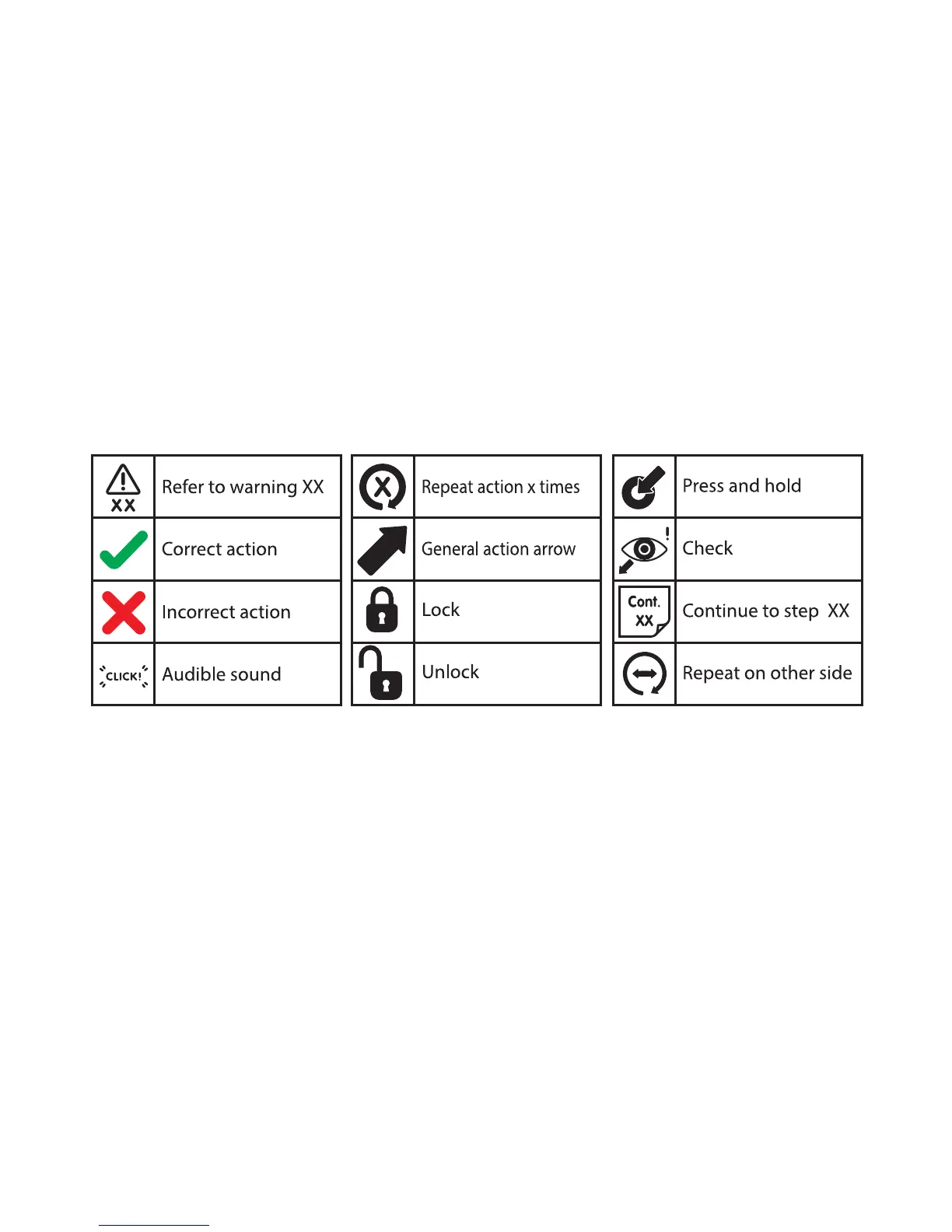 XX

Refer to warning XX

Correct action

Incorrect action

CLICK!

Audible sound

X

Repeat action x times

General action arrow

Lock

Unlock

Press and hold

Check

Cont. XX

Continue to step XX

Repeat on other side